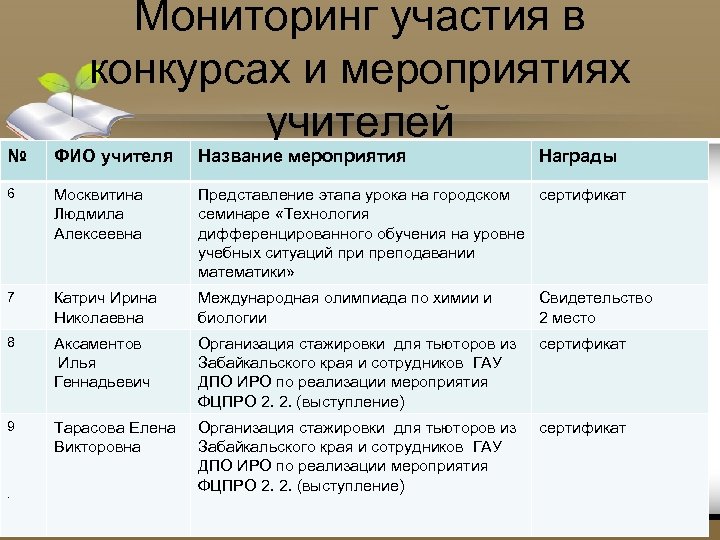 Мониторинг участия в конкурсах и мероприятиях учителей

| № | ФИО учителя | Название мероприятия | Награды |
|---|---|---|---|
| 6 | Москвитина Людмила Алексеевна | Представление этапа урока на городском семинаре «Технология дифференцированного обучения на уровне учебных ситуаций при преподавании математики» | сертификат |
| 7 | Катрич Ирина Николаевна | Международная олимпиада по химии и биологии | Свидетельство 2 место |
| 8 | Аксаментов Илья Геннадьевич | Организация стажировки для тьюторов из Забайкальского края и сотрудников ГАУ ДПО ИРО по реализации мероприятия ФЦПРО 2. 2. (выступление) | сертификат |
| 9 . | Тарасова Елена Викторовна | Организация стажировки для тьюторов из Забайкальского края и сотрудников ГАУ ДПО ИРО по реализации мероприятия ФЦПРО 2. 2. (выступление) | сертификат |